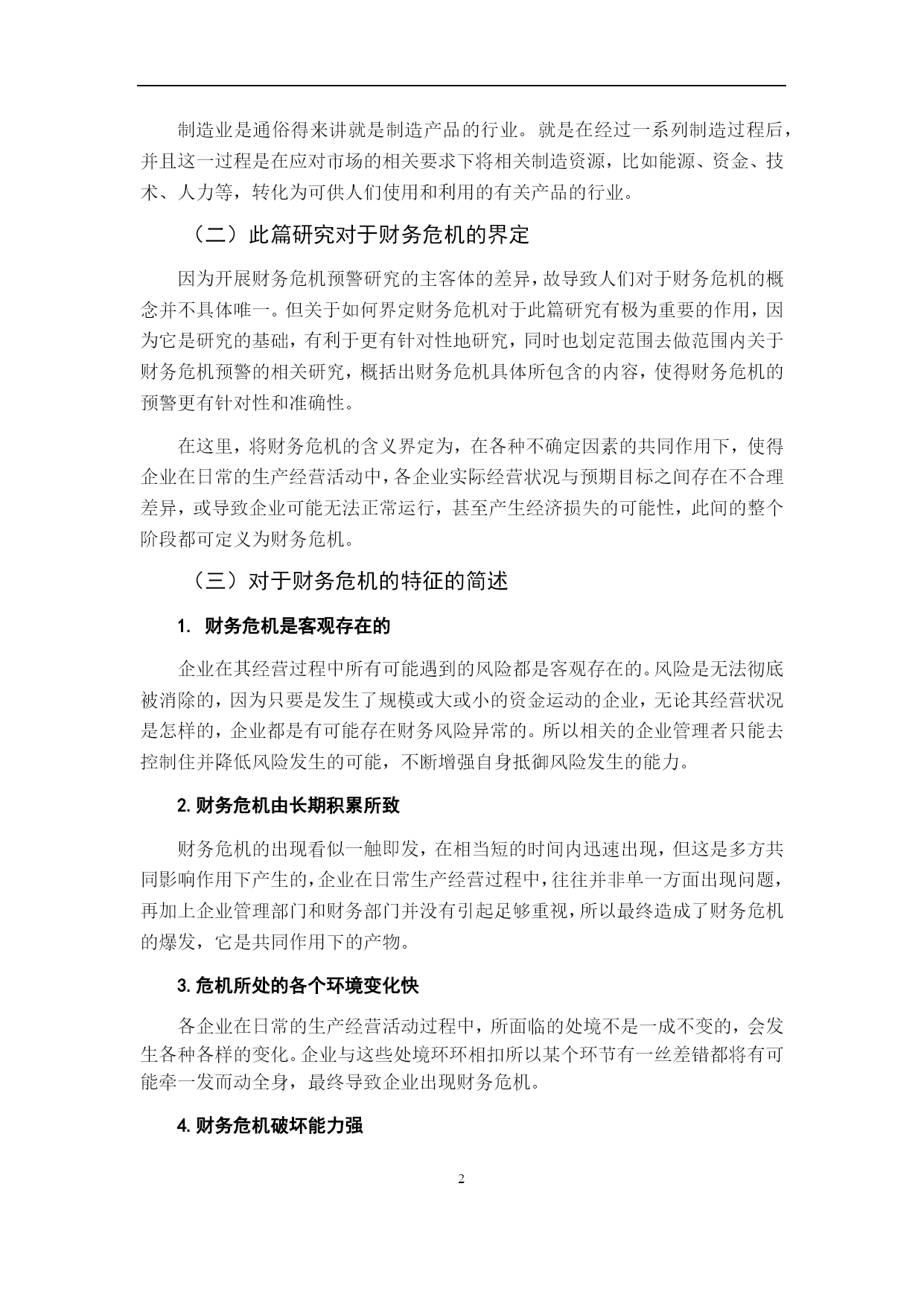 制造业是通俗得来讲就是制造产品的行业。就是在经过一系列制造过程后，并且这一过程是在应对市场的相关要求下将相关制造资源，比如能源、资金、技术、人力等，转化为可供人们使用和利用的有关产品的行业。

（二）此篇研究对于财务危机的界定

因为开展财务危机预警研究的主客体的差异，故导致人们对于财务危机的概念并不具体唯一。但关于如何界定财务危机对于此篇研究有极为重要的作用，因为它是研究的基础，有利于更有针对性地研究，同时也划定范围去做范围内关于财务危机预警的相关研究，概括出财务危机具体所包含的内容，使得财务危机的预警更有针对性和准确性。

在这里，将财务危机的含义界定为，在各种不确定因素的共同作用下，使得企业在日常的生产经营活动中，各企业实际经营状况与预期目标之间存在不合理差异，或导致企业可能无法正常运行，甚至产生经济损失的可能性，此间的整个阶段都可定义为财务危机。

（三）对于财务危机的特征的简述

1. 财务危机是客观存在的

企业在其经营过程中所有可能遇到的风险都是客观存在的。风险是无法彻底被消除的，因为只要是发生了规模或大或小的资金运动的企业，无论其经营状况是怎样的，企业都是有可能存在财务风险异常的。所以相关的企业管理者只能去控制住并降低风险发生的可能，不断增强自身抵御风险发生的能力。

2. 财务危机由长期积累所致

财务危机的出现看似一触即发，在相当短的时间内迅速出现，但这是多方共同影响作用下产生的，企业在日常生产经营过程中，往往并非单一方面出现问题，再加上企业管理部门和财务部门并没有引起足够重视，所以最终造成了财务危机的爆发，它是共同作用下的产物。

3. 危机所处的各个环境变化快

各企业在日常的生产经营活动过程中，所面临的处境不是一成不变的，会发生各种各样的变化。企业与这些处境环环相扣所以某个环节有一丝差错都将有可能牵一发而动全身，最终导致企业出现财务危机。

4. 财务危机破坏能力强

2